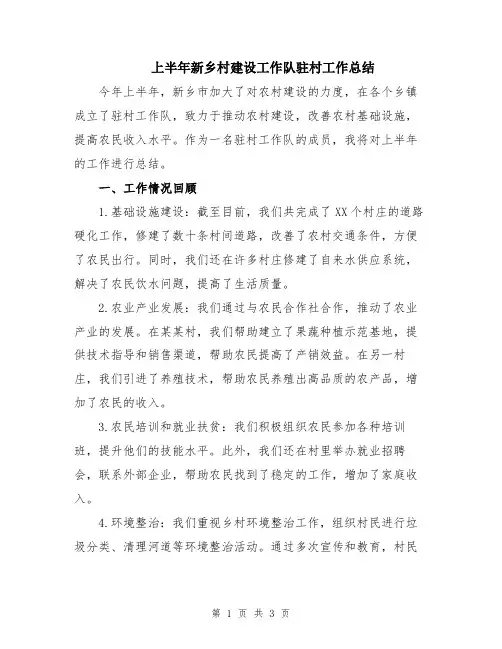 上半年新乡村建设工作队驻村工作总结

今年上半年，新乡市加大了对农村建设的力度，在各个乡镇成立了驻村工作队，致力于推动农村建设，改善农村基础设施，提高农民收入水平。作为一名驻村工作队的成员，我将对上半年的工作进行总结。

一、工作情况回顾

1.基础设施建设：截至目前，我们共完成了XX个村庄的道路硬化工作，修建了数十条村间道路，改善了农村交通条件，方便了农民出行。同时，我们还在许多村庄修建了自来水供应系统，解决了农民饮水问题，提高了生活质量。

2.农业产业发展：我们通过与农民合作社合作，推动了农业产业的发展。在某某村，我们帮助建立了果蔬种植示范基地，提供技术指导和销售渠道，帮助农民提高了产销效益。在另一村庄，我们引进了养殖技术，帮助农民养殖出高品质的农产品，增加了农民的收入。

3.农民培训和就业扶贫：我们积极组织农民参加各种培训班，提升他们的技能水平。此外，我们还在村里举办就业招聘会，联系外部企业，帮助农民找到了稳定的工作，增加了家庭收入。

4.环境整治：我们重视乡村环境整治工作，组织村民进行垃圾分类、清理河道等环境整治活动。通过多次宣传和教育，村民

第 1 页 共 3 页